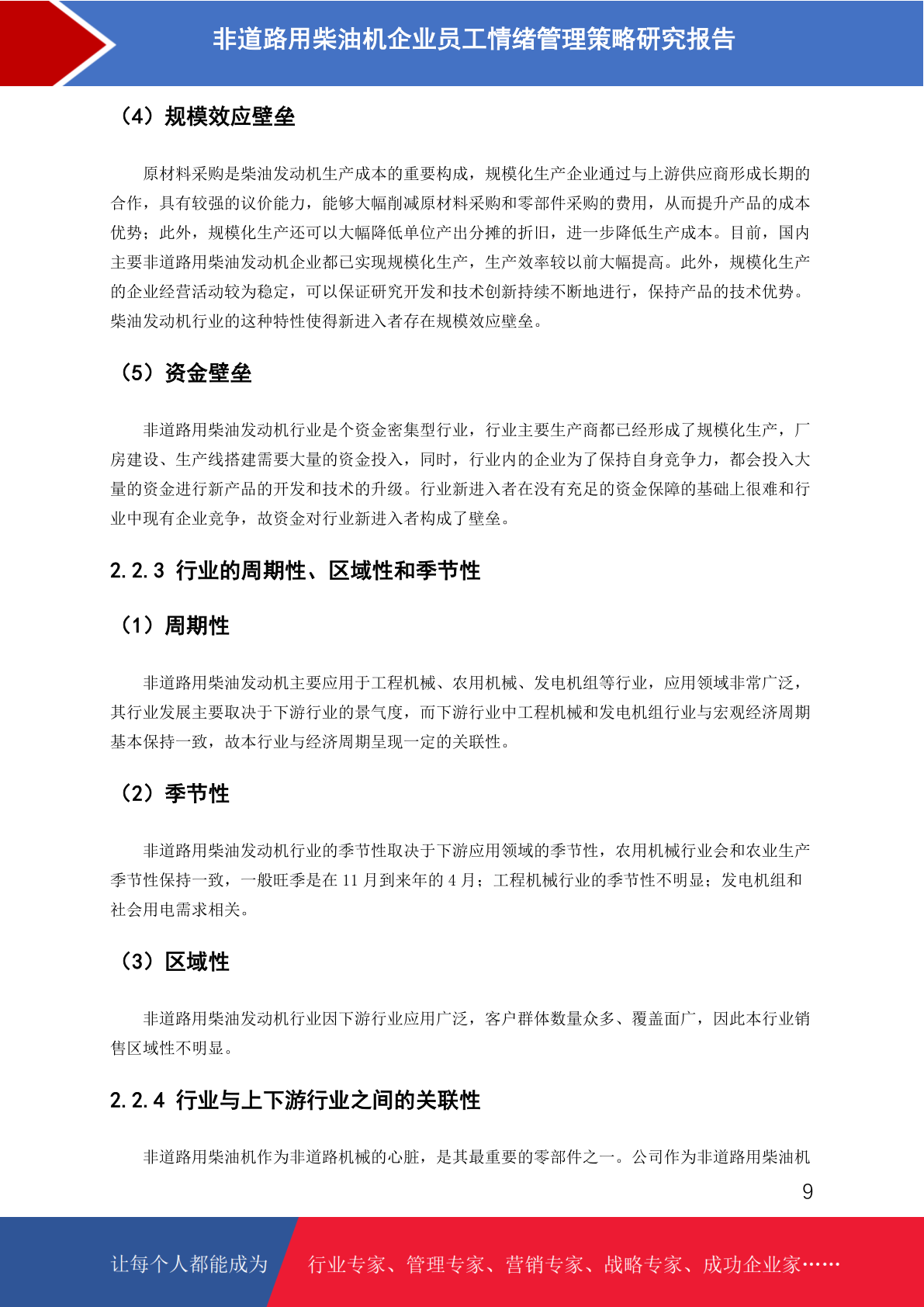 非道路用柴油机企业员工情绪管理策略研究报告

（4）规模效应壁垒

原材料采购是柴油发动机生产成本的重要构成，规模化生产企业通过与上游供应商形成长期的合作，具有较强的议价能力，能够大幅削减原材料采购和零部件采购的费用，从而提升产品的成本优势；此外，规模化生产还可以大幅降低单位产出分摊的折旧，进一步降低生产成本。目前，国内主要非道路用柴油发动机企业都已实现规模化生产，生产效率较以前大幅提高。此外，规模化生产的企业经营活动较为稳定，可以保证研究开发和技术创新持续不断地进行，保持产品的技术优势。柴油发动机行业的这种特性使得新进入者存在规模效应壁垒。

（5）资金壁垒

非道路用柴油发动机行业是个资金密集型行业，行业主要生产商都已经形成了规模化生产，厂房建设、生产线搭建需要大量的资金投入，同时，行业内的企业为了保持自身竞争力，都会投入大量的资金进行新产品的开发和技术的升级。行业新进入者在没有充足的资金保障的基础上很难和行业中现有企业竞争，故资金对行业新进入者构成了壁垒。

2.2.3 行业的周期性、区域性和季节性

（1）周期性

非道路用柴油发动机主要应用于工程机械、农用机械、发电机组等行业，应用领域非常广泛，其行业发展主要取决于下游行业的景气度，而下游行业中工程机械和发电机组行业与宏观经济周期基本保持一致，故本行业与经济周期呈现一定的关联性。

（2）季节性

非道路用柴油发动机行业的季节性取决于下游应用领域的季节性，农用机械行业会和农业生产季节性保持一致，一般旺季是在 11 月到来年的 4 月；工程机械行业的季节性不明显；发电机组和社会用电需求相关。

（3）区域性

非道路用柴油发动机行业因下游行业应用广泛，客户群体数量众多、覆盖面广，因此本行业销售区域性不明显。

2.2.4 行业与上下游行业之间的关联性

非道路用柴油机作为非道路机械的心脏，是其最重要的零部件之一。公司作为非道路用柴油机

9

让每个人都能成为 行业专家、管理专家、营销专家、战略专家、成功企业家……